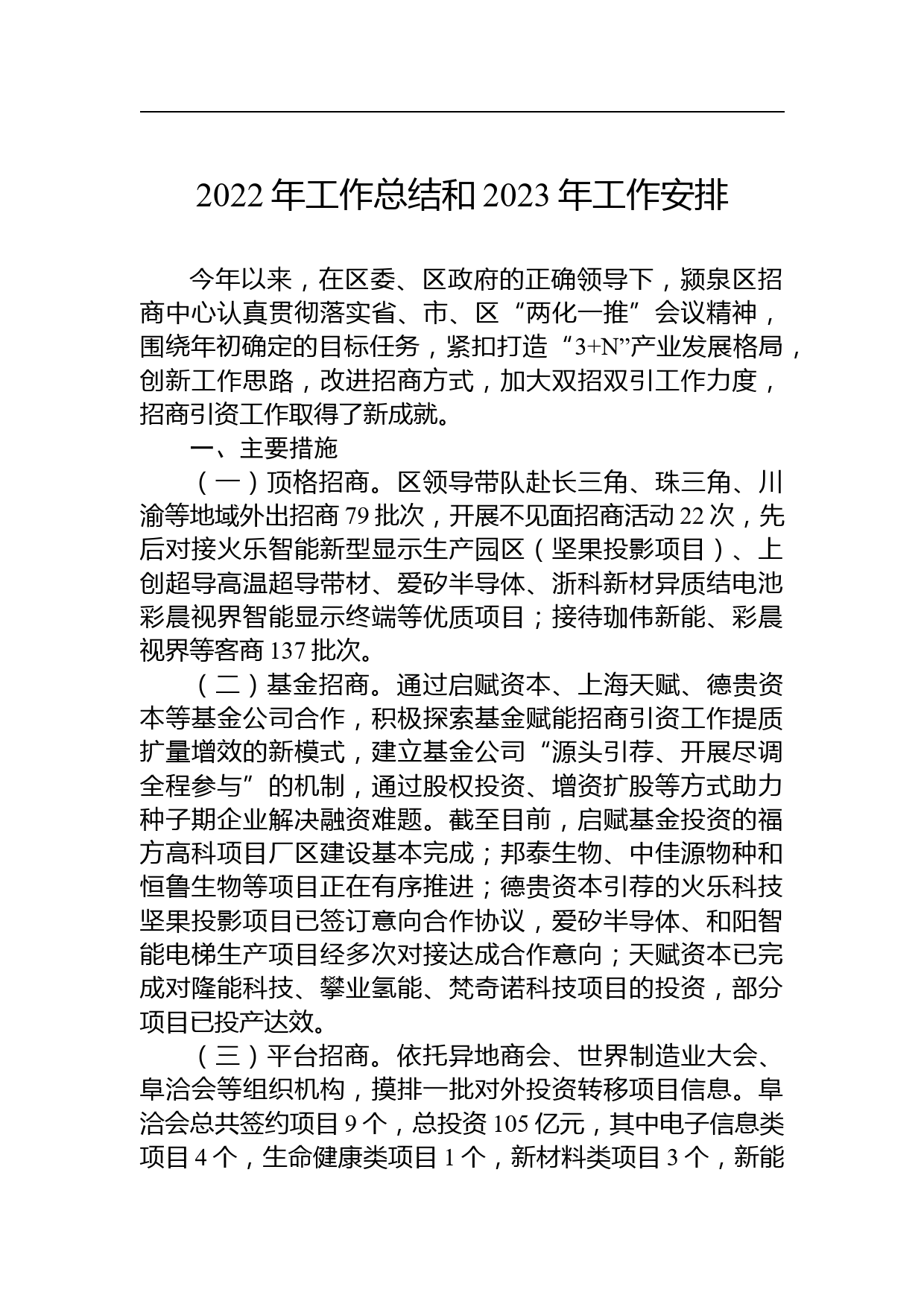 2022 年工作总结和 2023 年工作安排

今年以来，在区委、区政府的正确领导下，颍泉区招商中心认真贯彻落实省、市、区“两化一推”会议精神，围绕年初确定的目标任务，紧扣打造“3+N”产业发展格局，创新工作思路，改进招商方式，加大双招双引工作力度，招商引资工作取得了新成就。

一、主要措施

（一）顶格招商。区领导带队赴长三角、珠三角、川渝等地域外出招商 79 批次，开展不见面招商活动 22 次，先后对接火乐智能新型显示生产园区（坚果投影项目）、上创超导高温超导带材、爱矽半导体、浙科新材异质结电池彩晨视界智能显示终端等优质项目；接待珈伟新能、彩晨视界等客商 137 批次。

（二）基金招商。通过启赋资本、上海天赋、德贵资本等基金公司合作，积极探索基金赋能招商引资工作提质扩量增效的新模式，建立基金公司“源头引荐、开展尽调全程参与”的机制，通过股权投资、增资扩股等方式助力种子期企业解决融资难题。截至目前，启赋基金投资的福方高科项目厂区建设基本完成；邦泰生物、中佳源物种和恒鲁生物等项目正在有序推进；德贵资本引荐的火乐科技坚果投影项目已签订意向合作协议，爱矽半导体、和阳智能电梯生产项目经多次对接达成合作意向；天赋资本已完成对隆能科技、攀业氢能、梵奇诺科技项目的投资，部分项目已投产达效。

（三）平台招商。依托异地商会、世界制造业大会、阜洽会等组织机构，摸排一批对外投资转移项目信息。阜洽会总共签约项目 9 个，总投资 105 亿元，其中电子信息类项目 4 个，生命健康类项目 1 个，新材料类项目 3 个，新能